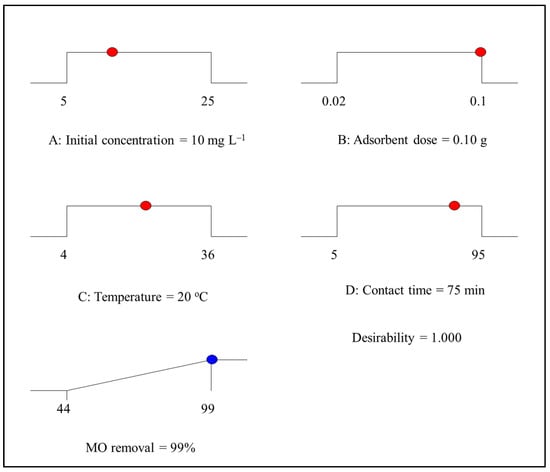 5 25

A: Initial concentration = 10 mg L$^{-1}$

0.02 0.1

B: Adsorbent dose = 0.10 g

4 36

C: Temperature = 20 $^{o}$C

5 95

D: Contact time = 75 min

Desirability = 1.000

44 99

MO removal = 99%